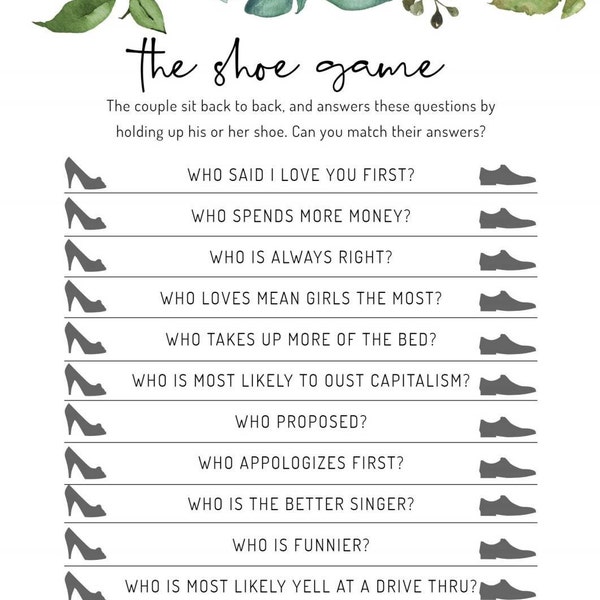 the shoe game

The couple sit back to back, and answers these questions by holding up his or her shoe. Can you match their answers?

WHO SAID I LOVE YOU FIRST?

WHO SPENDS MORE MONEY?

WHO IS ALWAYS RIGHT?

WHO LOVES MEAN GIRLS THE MOST?

WHO TAKES UP MORE OF THE BED?

WHO IS MOST LIKELY TO OUST CAPITALISM?

WHO PROPOSED?

WHO APPOLOGIZES FIRST?

WHO IS THE BETTER SINGER?

WHO IS FUNNIER?

WHO IS MOST LIKELY YELL AT A DRIVE THRU?